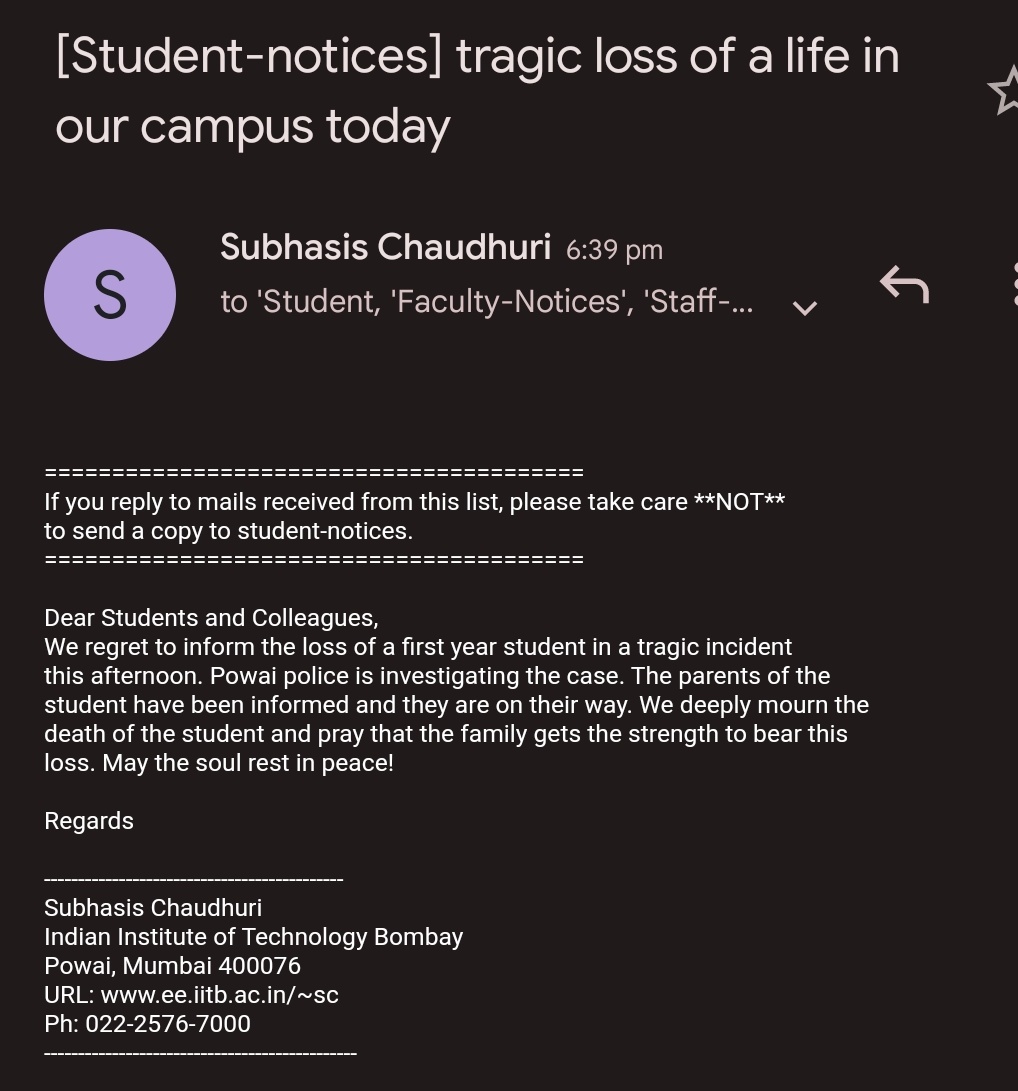 [Student-notices] tragic loss of a life in our campus today

S

Subhasis Chaudhuri 6:39 pm
to 'Student, 'Faculty-Notices', 'Staff-...

========================================
If you reply to mails received from this list, please take care **NOT** to send a copy to student-notices.
========================================

Dear Students and Colleagues,
We regret to inform the loss of a first year student in a tragic incident this afternoon. Powai police is investigating the case. The parents of the student have been informed and they are on their way. We deeply mourn the death of the student and pray that the family gets the strength to bear this loss. May the soul rest in peace!

Regards

------------------------------------------
Subhasis Chaudhuri
Indian Institute of Technology Bombay
Powai, Mumbai 400076
URL: www.ee.iitb.ac.in/~sc
Ph: 022-2576-7000
--------------------------------------------